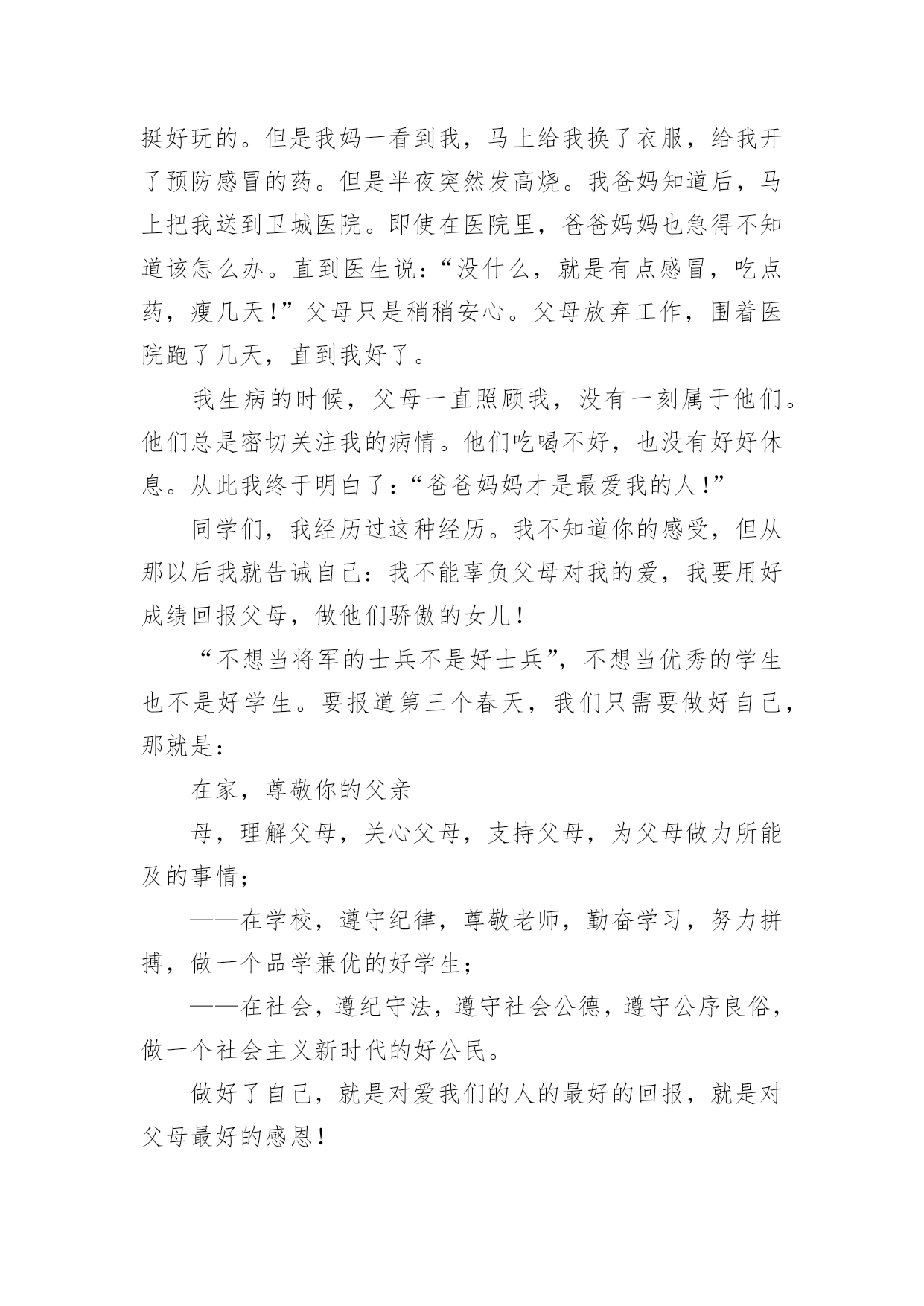 挺好玩的。但是我妈一看到我，马上给我换了衣服，给我开了预防感冒的药。但是半夜突然发高烧。我爸妈知道后，马上把我送到卫城医院。即使在医院里，爸爸妈妈也急得不知道该怎么办。直到医生说：“没什么，就是有点感冒，吃点药，瘦几天！”父母只是稍稍安心。父母放弃工作，围着医院跑了几天，直到我好了。

我生病的时候，父母一直照顾我，没有一刻属于他们。他们总是密切关注我的病情。他们吃喝不好，也没有好好休息。从此我终于明白了：“爸爸妈妈才是最爱我的人！”

同学们，我经历过这种经历。我不知道你的感受，但从那以后我就告诫自己：我不能辜负父母对我的爱，我要用好成绩回报父母，做他们骄傲的女儿！

“不想当将军的士兵不是好士兵”，不想当优秀的学生也不是好学生。要报道第三个春天，我们只需要做好自己，那就是：

在家，尊敬你的父亲

母，理解父母，关心父母，支持父母，为父母做力所能及的事情；

——在学校，遵守纪律，尊敬老师，勤奋学习，努力拼搏，做一个品学兼优的好学生；

——在社会，遵纪守法，遵守社会公德，遵守公序良俗，做一个社会主义新时代的好公民。

做好了自己，就是对爱我们的人的最好的回报，就是对父母最好的感恩！